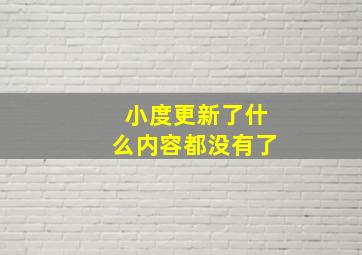 小度更新了什么内容都没有了